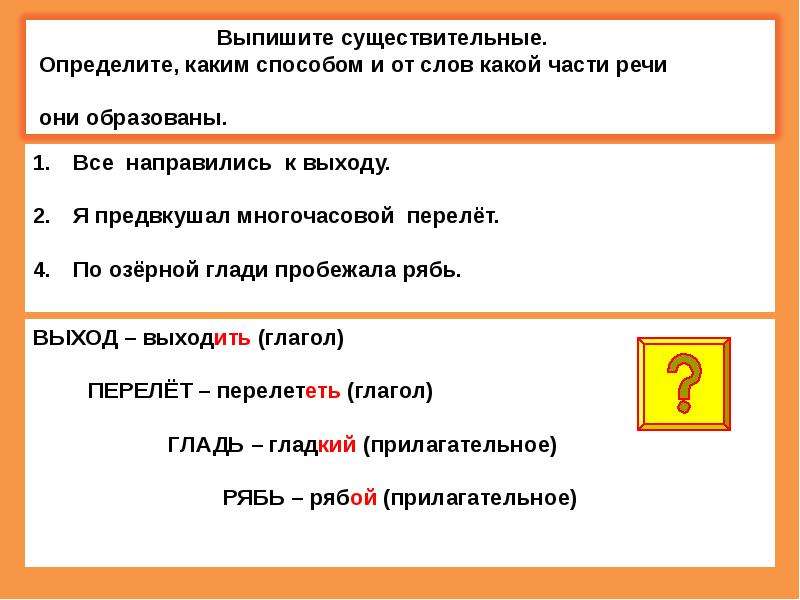 Выпишите существительные.
Определите, каким способом и от слов какой части речи

они образованы.

1. Все направились к выходу.

2. Я предвкушал многочасовой перелёт.

4. По озёрной глади пробежала рябь.

ВЫХОД – выходить (глагол)

ПЕРЕЛЁТ – перелететь (глагол)

ГЛАДЬ – гладкий (прилагательное)

РЯБЬ – рябой (прилагательное)

?